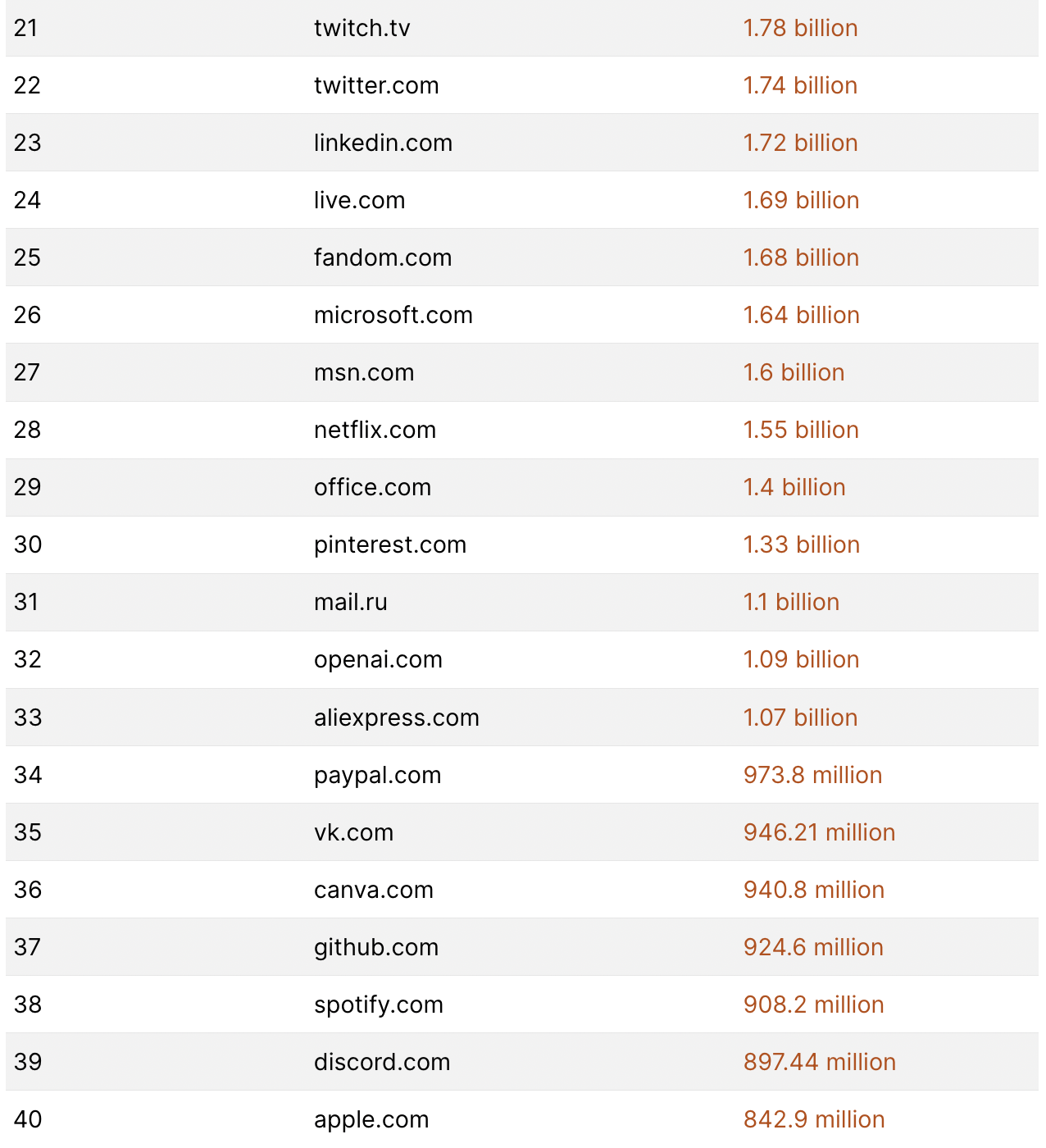 | | | |
|---|---|---|
| 21 | twitch.tv | 1.78 billion |
| 22 | twitter.com | 1.74 billion |
| 23 | linkedin.com | 1.72 billion |
| 24 | live.com | 1.69 billion |
| 25 | fandom.com | 1.68 billion |
| 26 | microsoft.com | 1.64 billion |
| 27 | msn.com | 1.6 billion |
| 28 | netflix.com | 1.55 billion |
| 29 | office.com | 1.4 billion |
| 30 | pinterest.com | 1.33 billion |
| 31 | mail.ru | 1.1 billion |
| 32 | openai.com | 1.09 billion |
| 33 | aliexpress.com | 1.07 billion |
| 34 | paypal.com | 973.8 million |
| 35 | vk.com | 946.21 million |
| 36 | canva.com | 940.8 million |
| 37 | github.com | 924.6 million |
| 38 | spotify.com | 908.2 million |
| 39 | discord.com | 897.44 million |
| 40 | apple.com | 842.9 million |